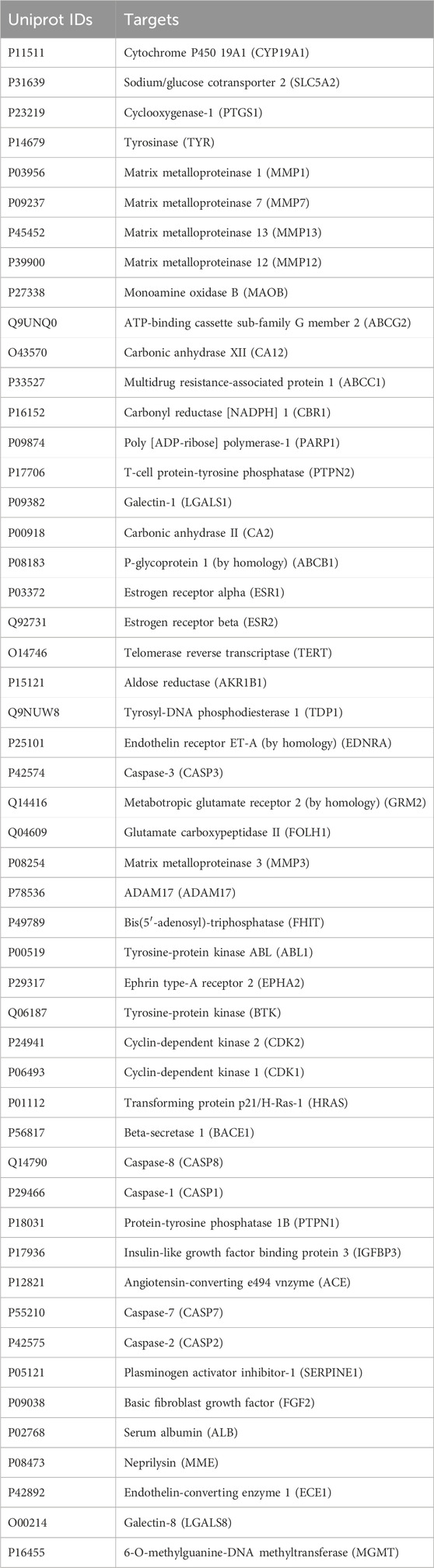 | Uniprot IDs | Targets |
|---|---|
| P11511 | Cytochrome P450 19A1 (CYP19A1) |
| P31639 | Sodium/glucose cotransporter 2 (SLC5A2) |
| P23219 | Cyclooxygenase-1 (PTGS1) |
| P14679 | Tyrosinase (TYR) |
| P03956 | Matrix metalloproteinase 1 (MMP1) |
| P09237 | Matrix metalloproteinase 7 (MMP7) |
| P45452 | Matrix metalloproteinase 13 (MMP13) |
| P39900 | Matrix metalloproteinase 12 (MMP12) |
| P27338 | Monoamine oxidase B (MAOB) |
| Q9UNQ0 | ATP-binding cassette sub-family G member 2 (ABCG2) |
| O43570 | Carbonic anhydrase XII (CA12) |
| P33527 | Multidrug resistance-associated protein 1 (ABCC1) |
| P16152 | Carbonyl reductase [NADPH] 1 (CBR1) |
| P09874 | Poly [ADP-ribose] polymerase-1 (PARP1) |
| P17706 | T-cell protein-tyrosine phosphatase (PTPN2) |
| P09382 | Galectin-1 (LGALS1) |
| P00918 | Carbonic anhydrase II (CA2) |
| P08183 | P-glycoprotein 1 (by homology) (ABCB1) |
| P03372 | Estrogen receptor alpha (ESR1) |
| Q92731 | Estrogen receptor beta (ESR2) |
| O14746 | Telomerase reverse transcriptase (TERT) |
| P15121 | Aldose reductase (AKR1B1) |
| Q9NUW8 | Tyrosyl-DNA phosphodiesterase 1 (TDP1) |
| P25101 | Endothelin receptor ET-A (by homology) (EDNRA) |
| P42574 | Caspase-3 (CASP3) |
| Q14416 | Metabotropic glutamate receptor 2 (by homology) (GRM2) |
| Q04609 | Glutamate carboxypeptidase II (FOLH1) |
| P08254 | Matrix metalloproteinase 3 (MMP3) |
| P78536 | ADAM17 (ADAM17) |
| P49789 | Bis(5′-adenosyl)-triphosphatase (FHIT) |
| P00519 | Tyrosine-protein kinase ABL (ABL1) |
| P29317 | Ephrin type-A receptor 2 (EPHA2) |
| Q06187 | Tyrosine-protein kinase (BTK) |
| P24941 | Cyclin-dependent kinase 2 (CDK2) |
| P06493 | Cyclin-dependent kinase 1 (CDK1) |
| P01112 | Transforming protein p21/H-Ras-1 (HRAS) |
| P56817 | Beta-secretase 1 (BACE1) |
| Q14790 | Caspase-8 (CASP8) |
| P29466 | Caspase-1 (CASP1) |
| P18031 | Protein-tyrosine phosphatase 1B (PTPN1) |
| P17936 | Insulin-like growth factor binding protein 3 (IGFBP3) |
| P12821 | Angiotensin-converting e494 vnzyme (ACE) |
| P55210 | Caspase-7 (CASP7) |
| P42575 | Caspase-2 (CASP2) |
| P05121 | Plasminogen activator inhibitor-1 (SERPINE1) |
| P09038 | Basic fibroblast growth factor (FGF2) |
| P02768 | Serum albumin (ALB) |
| P08473 | Neprilysin (MME) |
| P42892 | Endothelin-converting enzyme 1 (ECE1) |
| O00214 | Galectin-8 (LGALS8) |
| P16455 | 6-O-methylguanine-DNA methyltransferase (MGMT) |